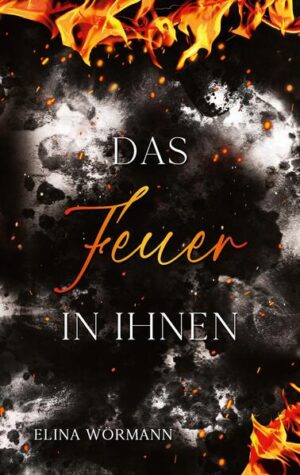 DAS
Feuer
IN IHNEN

ELINA WÖRMANN